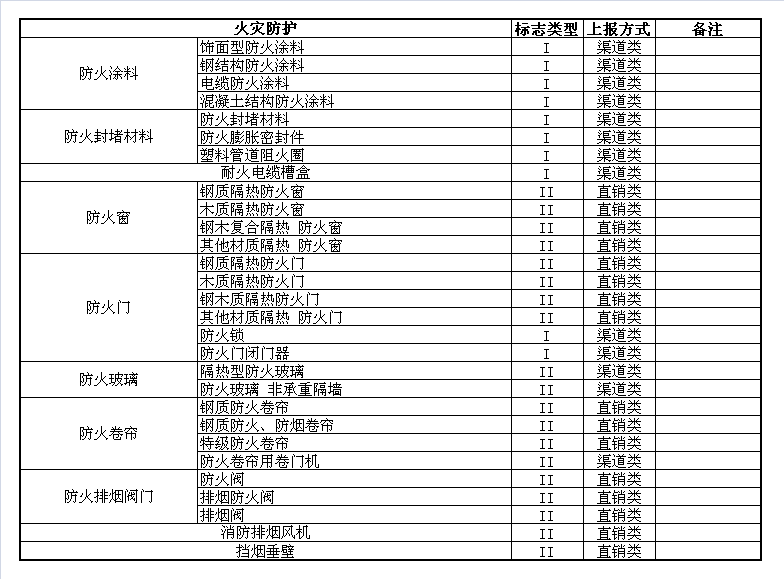 | 火灾防护 | | 标志类型 | 上报方式 | 备注 |
|---|---|---|---|---|
| 防火涂料 | 饰面型防火涂料 | I | 渠道类 | |
| | 钢结构防火涂料 | I | 渠道类 | |
| | 电缆防火涂料 | I | 渠道类 | |
| | 混凝土结构防火涂料 | I | 渠道类 | |
| 防火封堵材料 | 防火封堵材料 | I | 渠道类 | |
| | 防火膨胀密封件 | I | 渠道类 | |
| | 塑料管道阻火圈 | I | 渠道类 | |
| 耐火电缆槽盒 | | I | 渠道类 | |
| 防火窗 | 钢质隔热防火窗 | II | 直销类 | |
| | 木质隔热防火窗 | II | 直销类 | |
| | 钢木复合隔热 防火窗 | II | 直销类 | |
| | 其他材质隔热 防火窗 | II | 直销类 | |
| 防火门 | 钢质隔热防火门 | II | 直销类 | |
| | 木质隔热防火门 | II | 直销类 | |
| | 钢木质隔热防火门 | II | 直销类 | |
| | 其他材质隔热 防火门 | II | 直销类 | |
| | 防火锁 | I | 渠道类 | |
| | 防火门闭门器 | I | 渠道类 | |
| 防火玻璃 | 隔热型防火玻璃 | II | 渠道类 | |
| | 防火玻璃 非承重隔墙 | II | 渠道类 | |
| 防火卷帘 | 钢质防火卷帘 | II | 直销类 | |
| | 钢质防火、防烟卷帘 | II | 直销类 | |
| | 特级防火卷帘 | II | 直销类 | |
| | 防火卷帘用卷门机 | II | 渠道类 | |
| 防火排烟阀门 | 防火阀 | II | 直销类 | |
| | 排烟防火阀 | II | 直销类 | |
| | 排烟阀 | II | 直销类 | |
| 消防排烟风机 | | II | 直销类 | |
| 挡烟垂壁 | | II | 直销类 | |